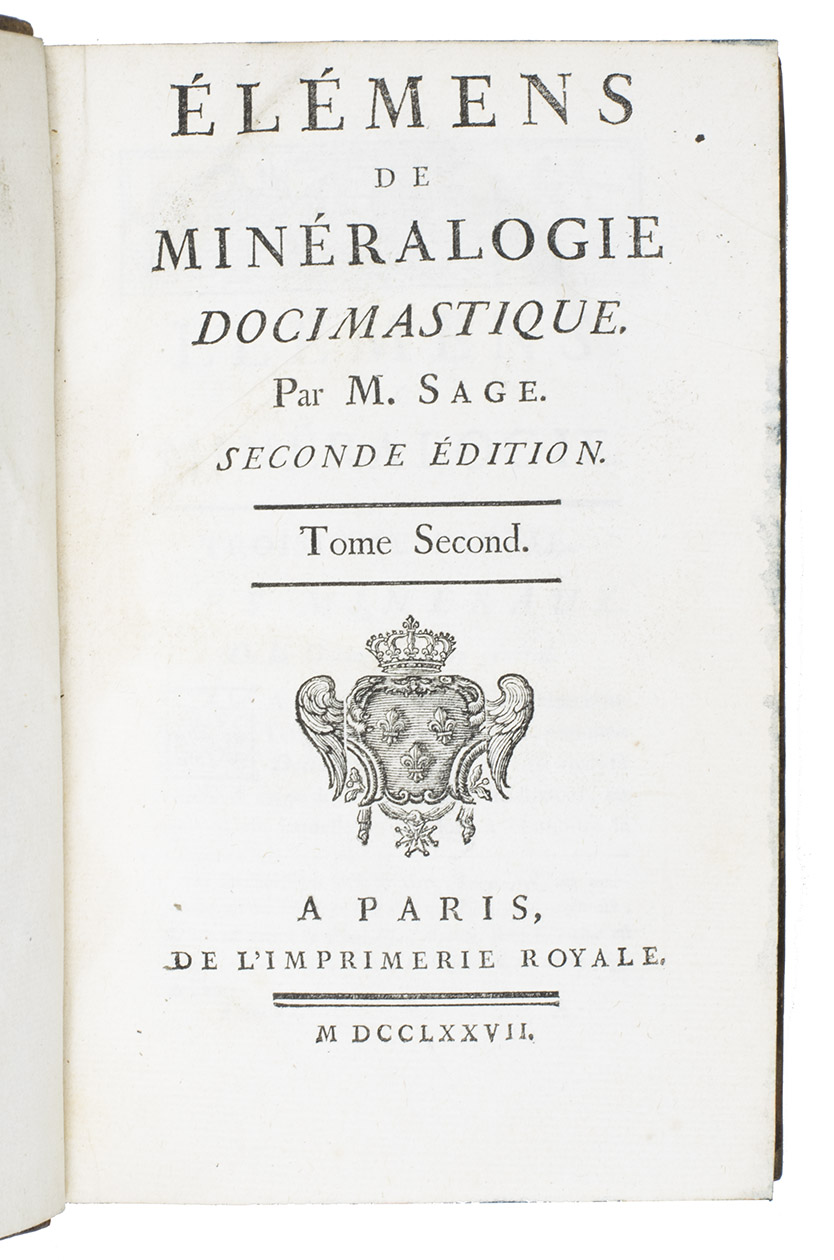 ÉLÉMENS
DE
MINÉRALOGIE
DOCIMASTIQUE.
Par M. SAGE.
SECONDE ÉDITION.

Tome Second.

A PARIS,
DE L'IMPRIMERIE ROYALE.

M DCCLXXVII.